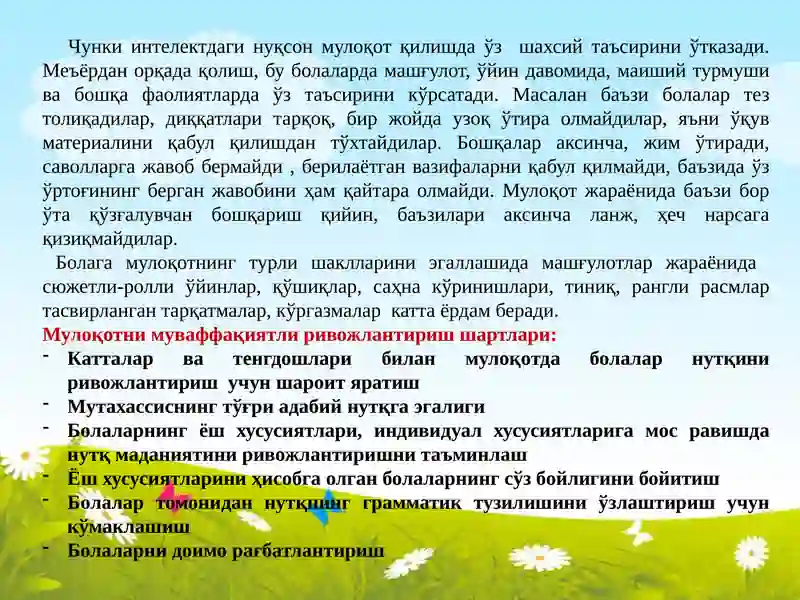 Чунки интелектдаги нуқсон мулоқот қилишда ўз шахсий таъсирини ўтказади. Меъёрдан орқада қолиш, бу болаларда машғулот, ўйин давомида, маиший турмуши ва бошқа фаолиятларда ўз таъсирини кўрсатади. Масалан баъзи болалар тез толиқадилар, диққатлари тарқоқ, бир жойда узоқ ўтира олмайдилар, яъни ўқув материалини қабул қилишдан тўхтайдилар. Бошқалар аксинча, жим ўтиради, саволларга жавоб бермайди , берилаётган вазифаларни қабул қилмайди, баъзида ўз ўртоғининг берган жавобини ҳам қайтара олмайди. Мулоқот жараёнида баъзи бор ўта қўзғалувчан бошқариш қийин, баъзилари аксинча ланж, ҳеч нарсага қизиқмайдилар.

Болага мулоқотнинг турли шаклларини эгаллашида машғулотлар жараёнида сюжетли-ролли ўйинлар, қўшиқлар, саҳна кўринишлари, тиниқ, рангли расмлар тасвирланган тарқатмалар, кўргазмалар катта ёрдам беради.

Мулоқотни муваффақиятли ривожлантириш шартлари:

- Катталар ва тенгдошлари билан мулоқотда болалар нутқини ривожлантириш учун шароит яратиш
- Мутахассиснинг тўғри адабий нутқга эгалиги
- Болаларнинг ёш хусусиятлари, индивидуал хусусиятларига мос равишда нутқ маданиятини ривожлантиришни таъминлаш
- Ёш хусусиятларини ҳисобга олган болаларнинг сўз бойлигини бойитиш
- Болалар томонидан нутқнинг грамматик тузилишини ўзлаштириш учун кўмаклашиш
- Болаларни доимо рағбатлантириш